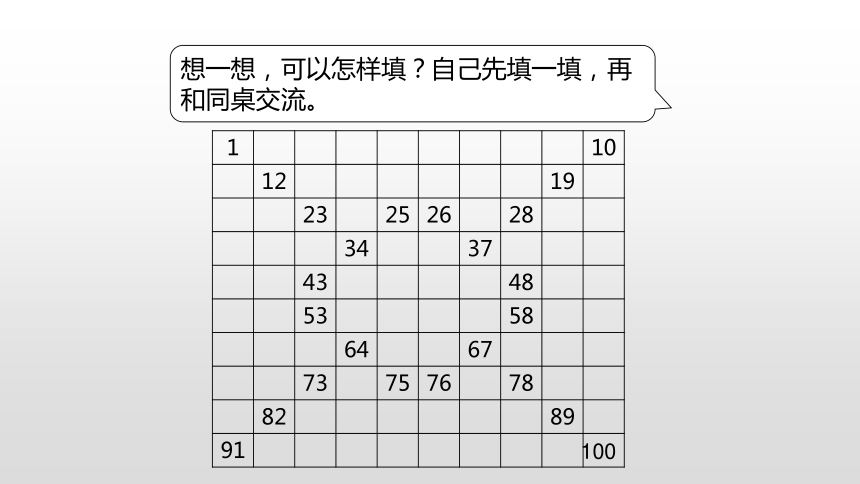 想一想，可以怎样填？自己先填一填，再和同桌交流。

| 1 | | | | | | | | | 10 |
|---|---|---|---|---|---|---|---|---|---|
| | 12 | | | | | | | 19 | |
| | | 23 | | 25 | 26 | | 28 | | |
| | | | 34 | | | 37 | | | |
| | | 43 | | | | | 48 | | |
| | | 53 | | | | | 58 | | |
| | | | 64 | | | 67 | | | |
| | | 73 | | 75 | 76 | | 78 | | |
| | 82 | | | | | | | 89 | |
| 91 | | | | | | | | | 100 |